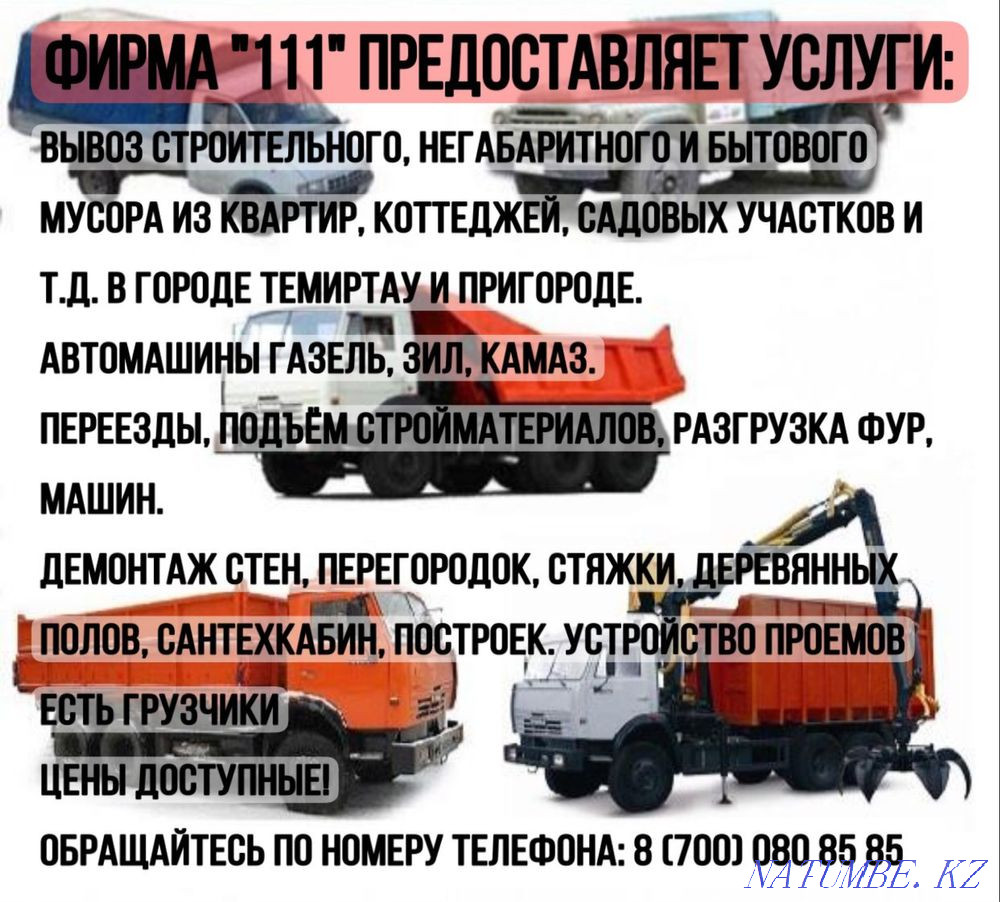 ФИРМА "111" ПРЕДОСТАВЛЯЕТ УСЛУГИ:

ВЫВОЗ СТРОИТЕЛЬНОГО, НЕГАБАРИТНОГО И БЫТОВОГО МУСОРА ИЗ КВАРТИР, КОТТЕДЖЕЙ, САДОВЫХ УЧАСТКОВ И Т.Д. В ГОРОДЕ ТЕМИРТАУ И ПРИГОРОДЕ.

АВТОМАШИНЫ ГАЗЕЛЬ, ЗИЛ, КАМАЗ.

ПЕРЕЕЗДЫ, ПОДЪЁМ СТРОЙМАТЕРИАЛОВ, РАЗГРУЗКА ФУР, МАШИН.

ДЕМОНТАЖ СТЕН, ПЕРЕГОРОДОК, СТЯЖКИ, ДЕРЕВЯННЫХ ПОЛОВ, САНТЕХКАБИН, ПОСТРОЕК. УСТРОЙСТВО ПРОЕМОВ

ЕСТЬ ГРУЗЧИКИ

ЦЕНЫ ДОСТУПНЫЕ!

ОБРАЩАЙТЕСЬ ПО НОМЕРУ ТЕЛЕФОНА: 8 (700) 080 85 85

NATUMBE.KZ